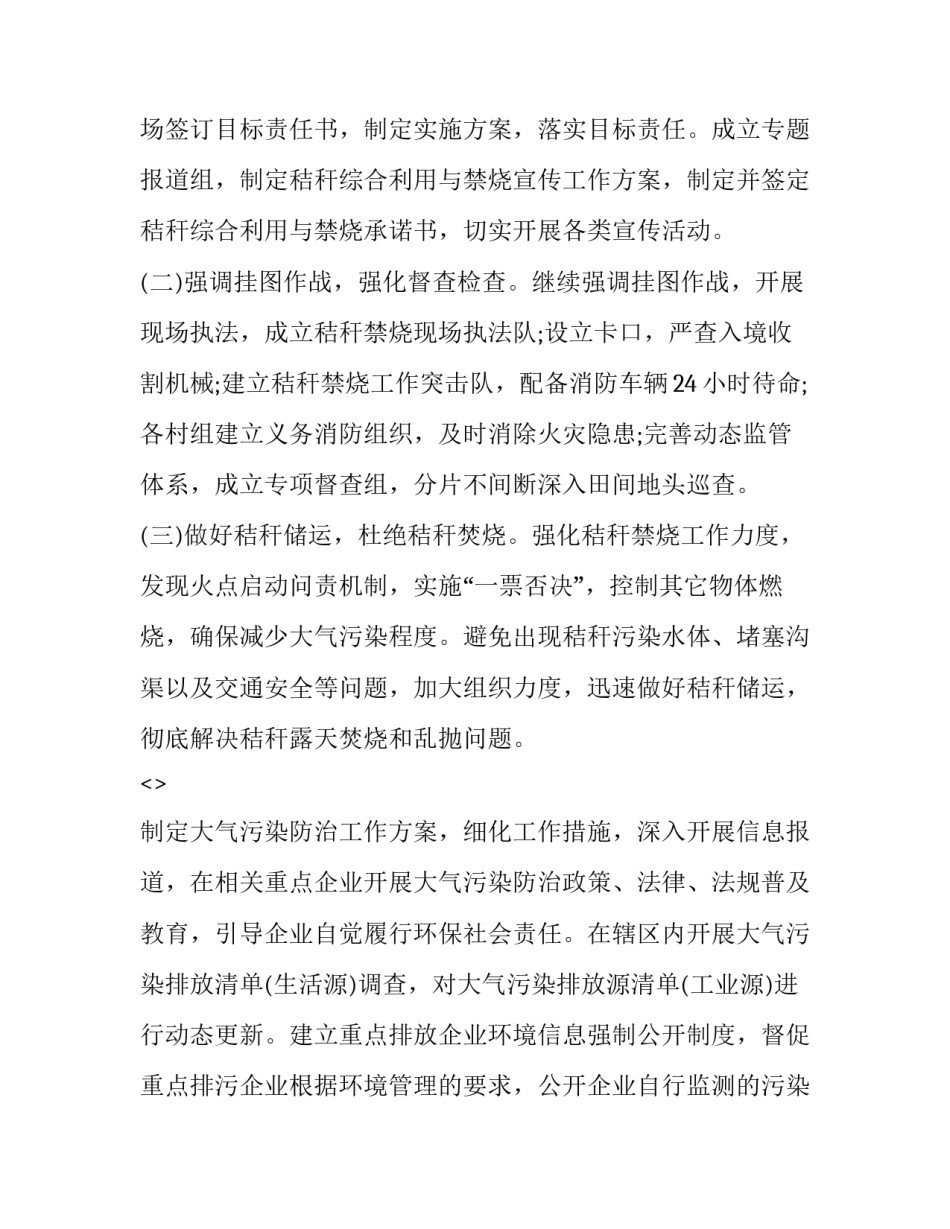 场签订目标责任书，制定实施方案，落实目标责任。成立专题报道组，制定秸秆综合利用与禁烧宣传工作方案，制定并签定秸秆综合利用与禁烧承诺书，切实开展各类宣传活动。

(二)强调挂图作战，强化督查检查。继续强调挂图作战，开展现场执法，成立秸秆禁烧现场执法队;设立卡口，严查入境收割机械;建立秸秆禁烧工作突击队，配备消防车辆24小时待命;各村组建立义务消防组织，及时消除火灾隐患;完善动态监管体系，成立专项督查组，分片不间断深入田间地头巡查。

(三)做好秸秆储运，杜绝秸秆焚烧。强化秸秆禁烧工作力度，发现火点启动问责机制，实施“一票否决”，控制其它物体燃烧，确保减少大气污染程度。避免出现秸秆污染水体、堵塞沟渠以及交通安全等问题，加大组织力度，迅速做好秸秆储运，彻底解决秸秆露天焚烧和乱抛问题。

<>

制定大气污染防治工作方案，细化工作措施，深入开展信息报道，在相关重点企业开展大气污染防治政策、法律、法规普及教育，引导企业自觉履行环保社会责任。在辖区内开展大气污染排放清单(生活源)调查，对大气污染排放源清单(工业源)进行动态更新。建立重点排放企业环境信息强制公开制度，督促重点排污企业根据环境管理的要求，公开企业自行监测的污染